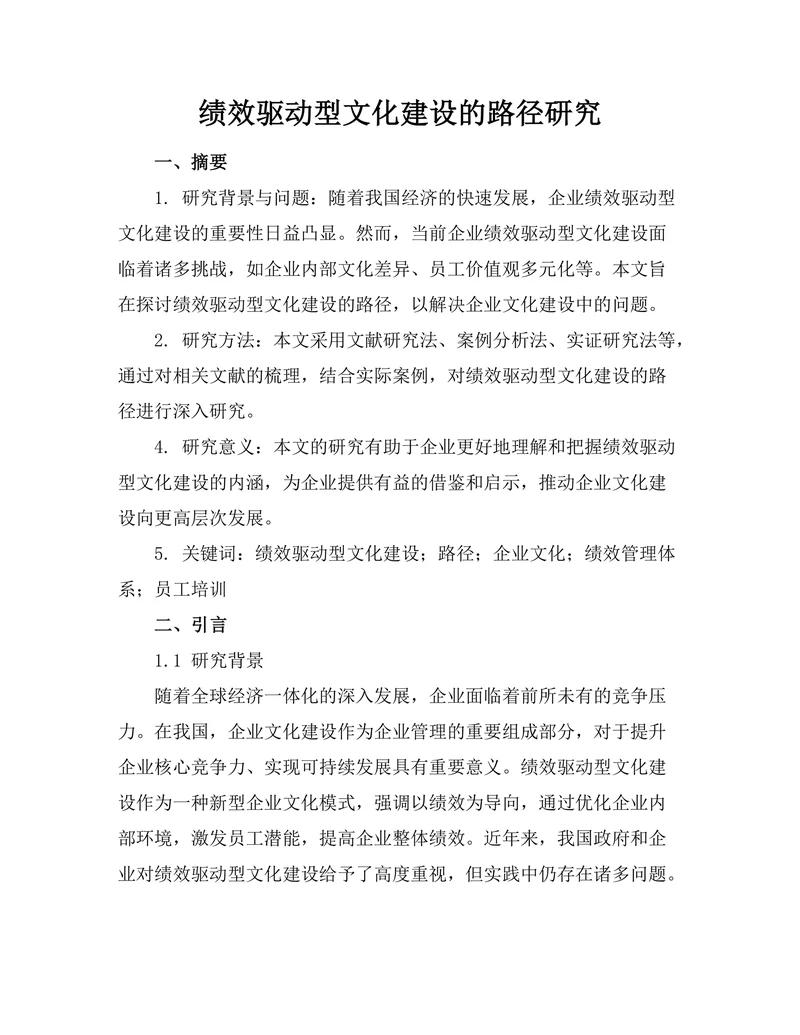 绩效驱动型文化建设的路径研究

一、摘要

1. 研究背景与问题：随着我国经济的快速发展，企业绩效驱动型文化建设的重要性日益凸显。然而，当前企业绩效驱动型文化建设面临着诸多挑战，如企业内部文化差异、员工价值观多元化等。本文旨在探讨绩效驱动型文化建设的路径，以解决企业文化建设中的问题。

2. 研究方法：本文采用文献研究法、案例分析法、实证研究法等，通过对相关文献的梳理，结合实际案例，对绩效驱动型文化建设的路径进行深入研究。

4. 研究意义：本文的研究有助于企业更好地理解和把握绩效驱动型文化建设的内涵，为企业提供有益的借鉴和启示，推动企业文化建设向更高层次发展。

5. 关键词：绩效驱动型文化建设；路径；企业文化；绩效管理体系；员工培训

二、引言

1.1 研究背景

随着全球经济一体化的深入发展，企业面临着前所未有的竞争压力。在我国，企业文化建设作为企业管理的重要组成部分，对于提升企业核心竞争力、实现可持续发展具有重要意义。绩效驱动型文化建设作为一种新型企业文化模式，强调以绩效为导向，通过优化企业内部环境，激发员工潜能，提高企业整体绩效。近年来，我国政府和企业对绩效驱动型文化建设给予了高度重视，但实践中仍存在诸多问题。